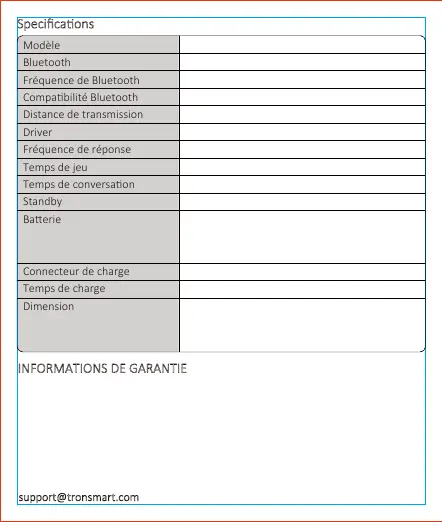 Specifications

| Modèle | |
|---|---|
| Bluetooth | |
| Fréquence de Bluetooth | |
| Compatibilité Bluetooth | |
| Distance de transmission | |
| Driver | |
| Fréquence de réponse | |
| Temps de jeu | |
| Temps de conversation | |
| Standby | |
| Batterie | |
| Connecteur de charge | |
| Temps de charge | |
| Dimension | |

INFORMATIONS DE GARANTIE

support@tronsmart.com